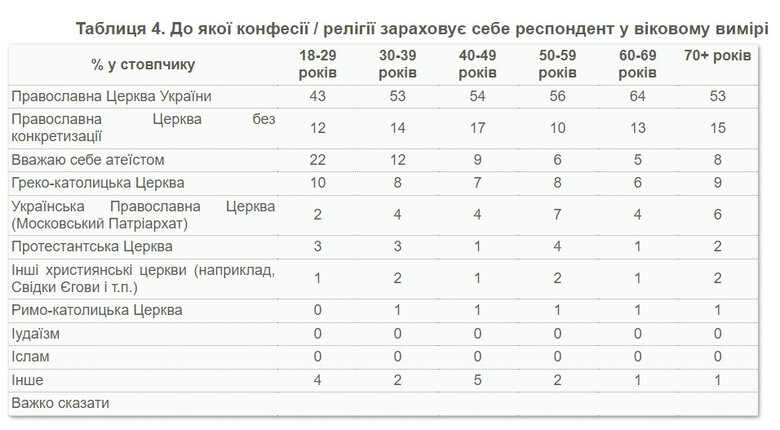 Таблиця 4. До якої конфесії / релігії зараховує себе респондент у віковому вимірі

| % у стовпчику | 18-29 років | 30-39 років | 40-49 років | 50-59 років | 60-69 років | 70+ років |
|---|---|---|---|---|---|---|
| Православна Церква України | 43 | 53 | 54 | 56 | 64 | 53 |
| Православна Церква без конкретизації | 12 | 14 | 17 | 10 | 13 | 15 |
| Вважаю себе атеїстом | 22 | 12 | 9 | 6 | 5 | 8 |
| Греко-католицька Церква | 10 | 8 | 7 | 8 | 6 | 9 |
| Українська Православна Церква (Московський Патріархат) | 2 | 4 | 4 | 7 | 4 | 6 |
| Протестантська Церква | 3 | 3 | 1 | 4 | 1 | 2 |
| Інші християнські церкви (наприклад, Свідки Єгови і т.п.) | 1 | 2 | 1 | 2 | 1 | 2 |
| Римо-католицька Церква | 0 | 1 | 1 | 1 | 1 | 1 |
| Іудаїзм | 0 | 0 | 0 | 0 | 0 | 0 |
| Іслам | 0 | 0 | 0 | 0 | 0 | 0 |
| Інше | 4 | 2 | 5 | 2 | 1 | 1 |
| Важко сказати | | | | | | |